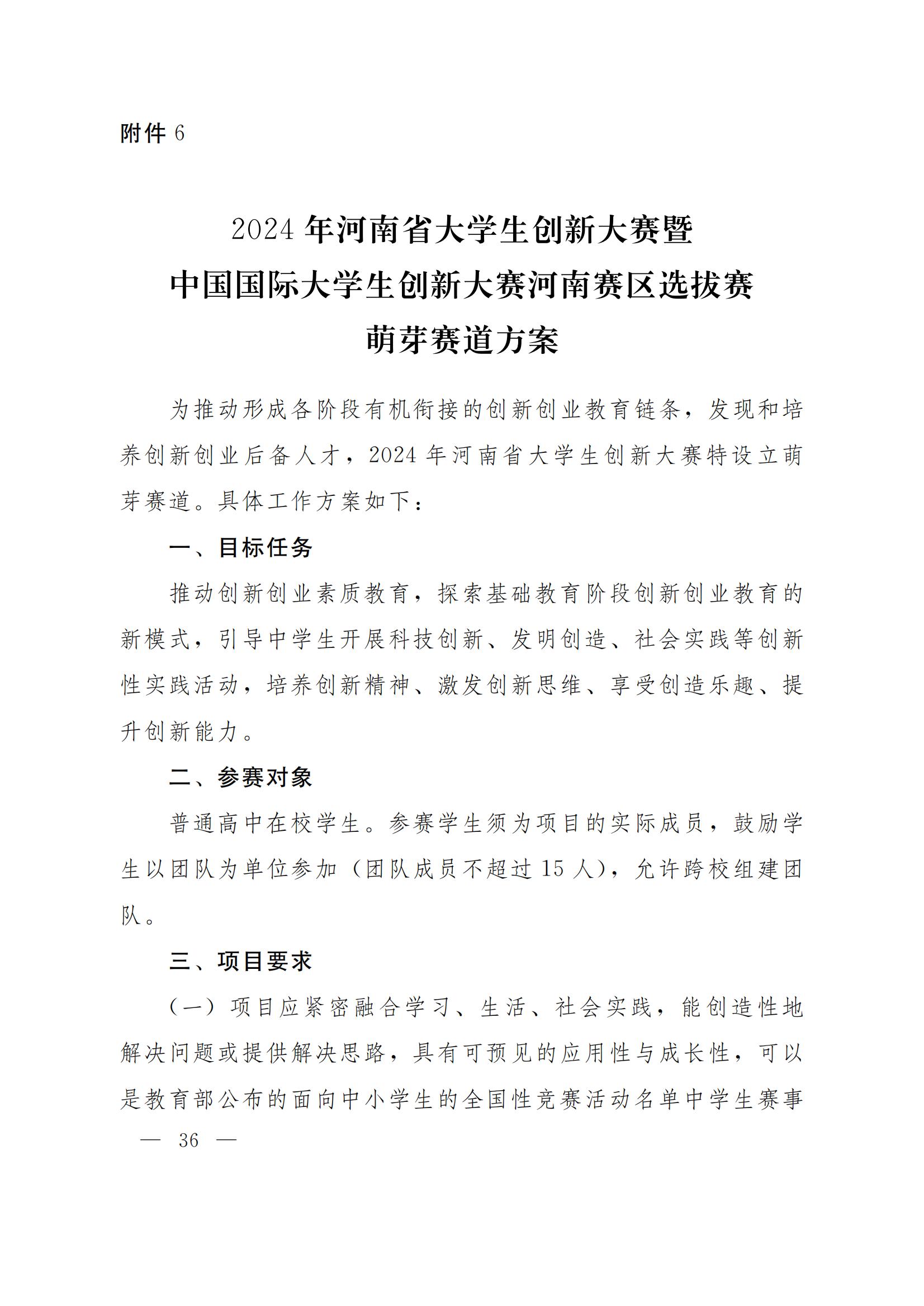 附件 6

2024 年河南省大学生创新大赛暨
中国国际大学生创新大赛河南赛区选拔赛
萌芽赛道方案

为推动形成各阶段有机衔接的创新创业教育链条，发现和培养创新创业后备人才，2024 年河南省大学生创新大赛特设立萌芽赛道。具体工作方案如下：

一、目标任务

推动创新创业素质教育，探索基础教育阶段创新创业教育的新模式，引导中学生开展科技创新、发明创造、社会实践等创新性实践活动，培养创新精神、激发创新思维、享受创造乐趣、提升创新能力。

二、参赛对象

普通高中在校学生。参赛学生须为项目的实际成员，鼓励学生以团队为单位参加（团队成员不超过 15 人），允许跨校组建团队。

三、项目要求

（一）项目应紧密融合学习、生活、社会实践，能创造性地解决问题或提供解决思路，具有可预见的应用性与成长性，可以是教育部公布的面向中小学生的全国性竞赛活动名单中学生赛事

— 36 —